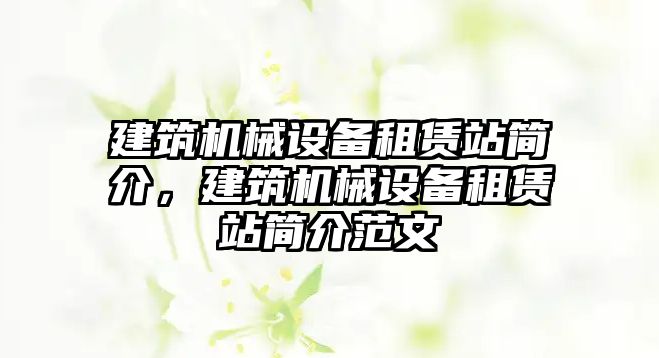 建筑机械设备租赁站简介，建筑机械设备租赁站简介范文